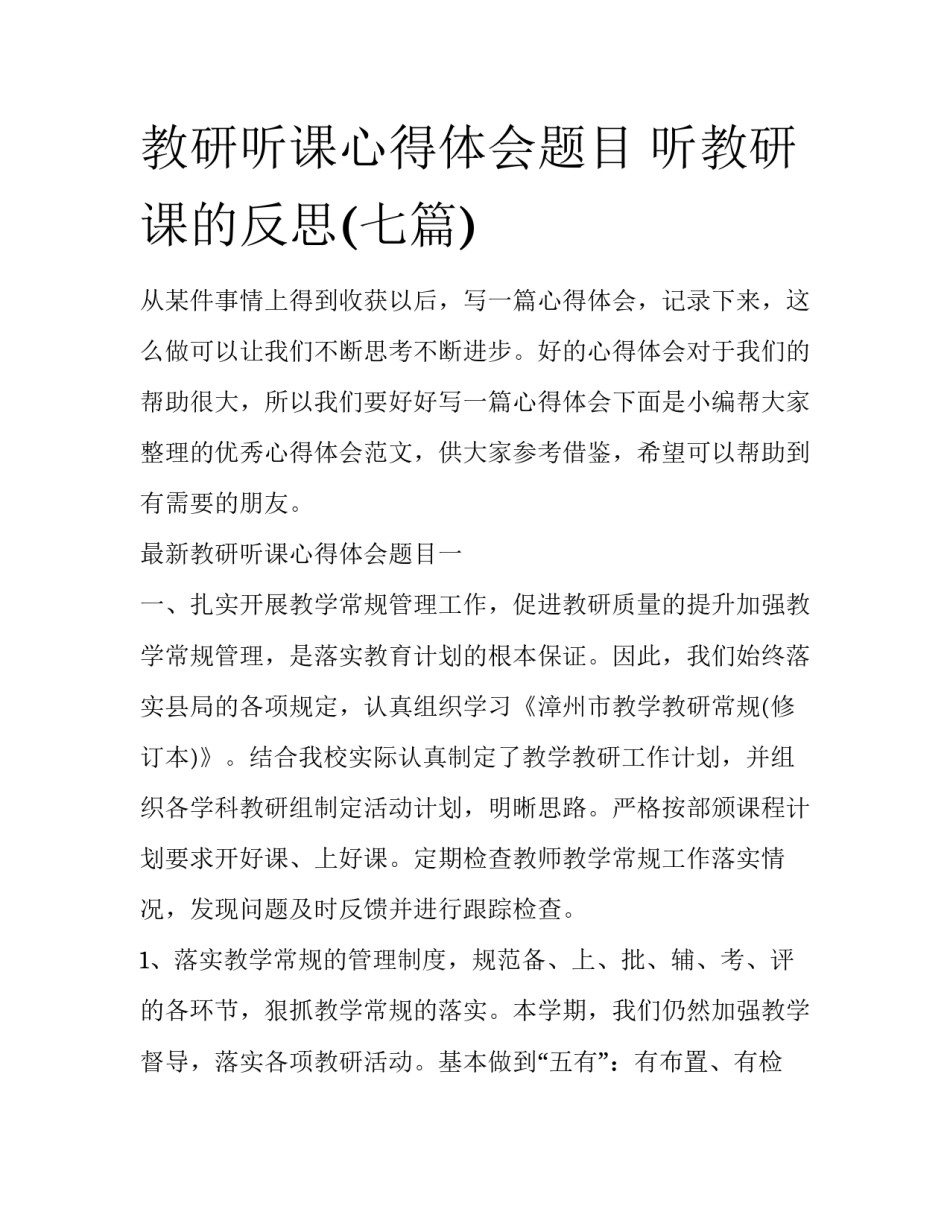 教研听课心得体会题目 听教研课的反思(七篇)

从某件事情上得到收获以后，写一篇心得体会，记录下来，这么做可以让我们不断思考不断进步。好的心得体会对于我们的帮助很大，所以我们要好好写一篇心得体会下面是小编帮大家整理的优秀心得体会范文，供大家参考借鉴，希望可以帮助到有需要的朋友。

最新教研听课心得体会题目一

一、扎实开展教学常规管理工作，促进教研质量的提升加强教学常规管理，是落实教育计划的根本保证。因此，我们始终落实县局的各项规定，认真组织学习《漳州市教学教研常规(修订本)》。结合我校实际认真制定了教学教研工作计划，并组织各学科教研组制定活动计划，明晰思路。严格按部颁课程计划要求开好课、上好课。定期检查教师教学常规工作落实情况，发现问题及时反馈并进行跟踪检查。

1、落实教学常规的管理制度，规范备、上、批、辅、考、评的各环节，狠抓教学常规的落实。本学期，我们仍然加强教学督导，落实各项教研活动。基本做到“五有”：有布置、有检